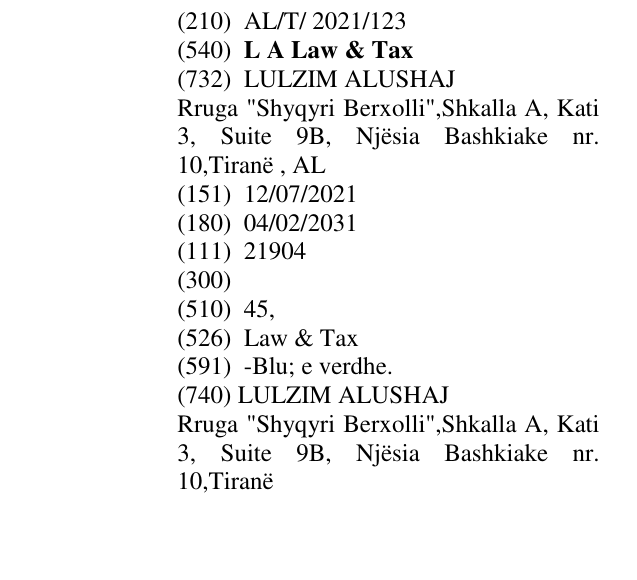 (210) AL/T/ 2021/123
(540) L A Law & Tax
(732) LULZIM ALUSHAJ
Rruga "Shyqyri Berxolli",Shkalla A, Kati 3, Suite 9B, Njësia Bashkiake nr. 10,Tiranë , AL
(151) 12/07/2021
(180) 04/02/2031
(111) 21904
(300)
(510) 45,
(526) Law & Tax
(591) -Blu; e verdhe.
(740) LULZIM ALUSHAJ
Rruga "Shyqyri Berxolli",Shkalla A, Kati 3, Suite 9B, Njësia Bashkiake nr. 10,Tiranë